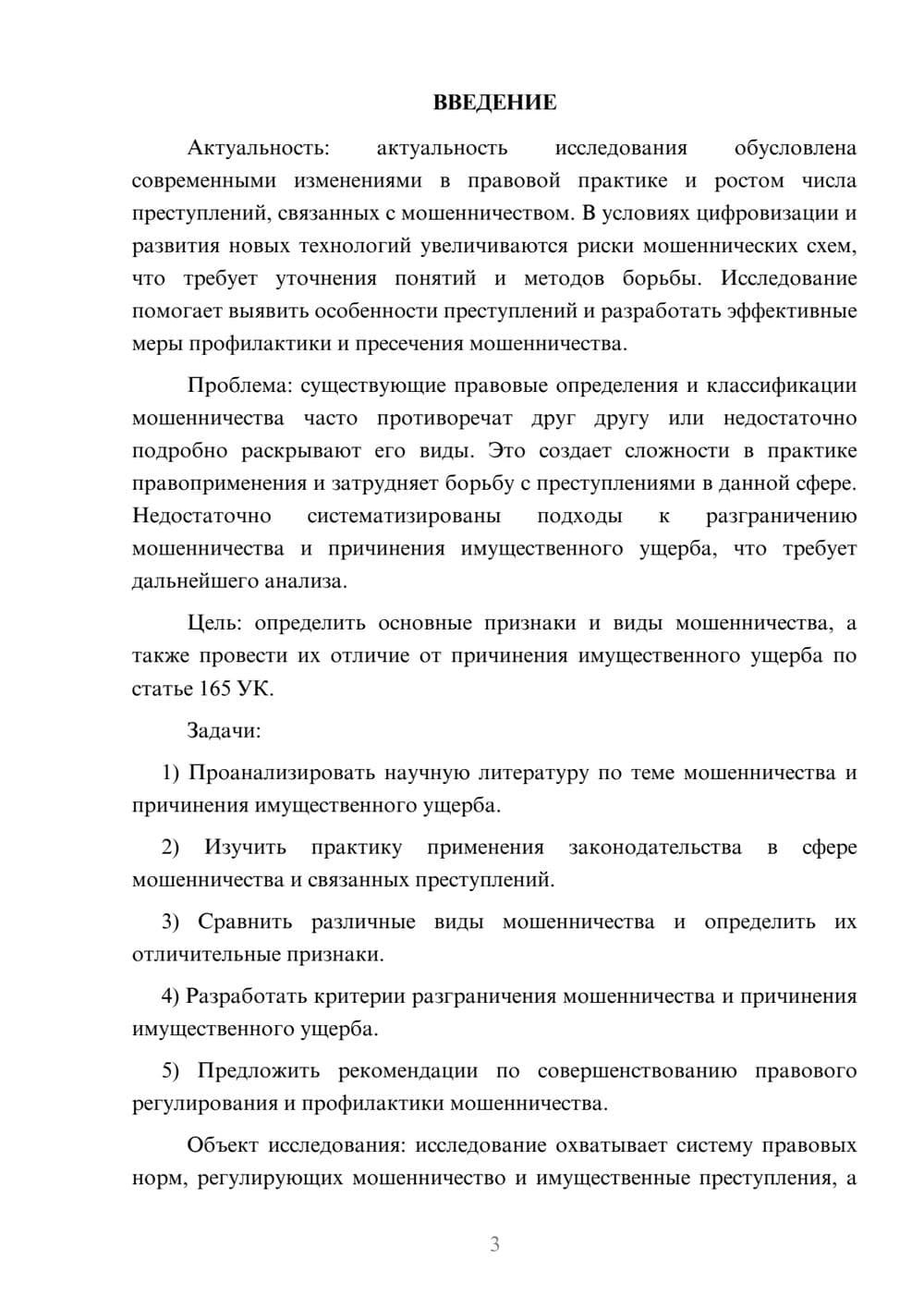 ВВЕДЕНИЕ

Актуальность: актуальность исследования обусловлена современными изменениями в правовой практике и ростом числа преступлений, связанных с мошенничеством. В условиях цифровизации и развития новых технологий увеличиваются риски мошеннических схем, что требует уточнения понятий и методов борьбы. Исследование помогает выявить особенности преступлений и разработать эффективные меры профилактики и пресечения мошенничества.

Проблема: существующие правовые определения и классификации мошенничества часто противоречат друг другу или недостаточно подробно раскрывают его виды. Это создает сложности в практике правоприменения и затрудняет борьбу с преступлениями в данной сфере. Недостаточно систематизированы подходы к разграничению мошенничества и причинения имущественного ущерба, что требует дальнейшего анализа.

Цель: определить основные признаки и виды мошенничества, а также провести их отличие от причинения имущественного ущерба по статье 165 УК.

Задачи:

1) Проанализировать научную литературу по теме мошенничества и причинения имущественного ущерба.

2) Изучить практику применения законодательства в сфере мошенничества и связанных преступлений.

3) Сравнить различные виды мошенничества и определить их отличительные признаки.

4) Разработать критерии разграничения мошенничества и причинения имущественного ущерба.

5) Предложить рекомендации по совершенствованию правового регулирования и профилактики мошенничества.

Объект исследования: исследование охватывает систему правовых норм, регулирующих мошенничество и имущественные преступления, а

3